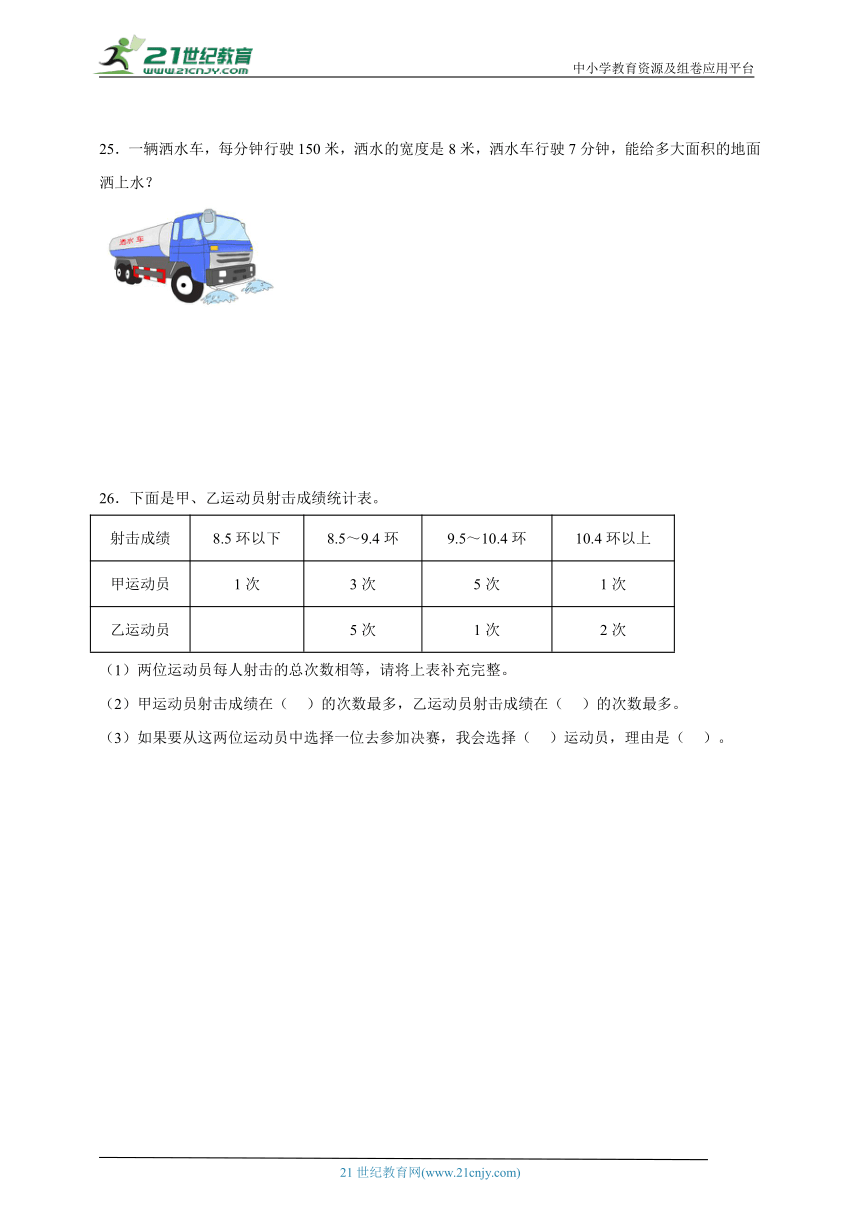 21世纪教育 www.21cnjy.com
中小学教育资源及组卷应用平台

25．一辆洒水车，每分钟行驶 150 米，洒水的宽度是 8 米，洒水车行驶 7 分钟，能给多大面积的地面洒上水？

洒水车

26．下面是甲、乙运动员射击成绩统计表。

| 射击成绩 | 8.5 环以下 | 8.5～9.4 环 | 9.5～10.4 环 | 10.4 环以上 |
|---|---|---|---|---|
| 甲运动员 | 1 次 | 3 次 | 5 次 | 1 次 |
| 乙运动员 |  | 5 次 | 1 次 | 2 次 |

（1）两位运动员每人射击的总次数相等，请将上表补充完整。

（2）甲运动员射击成绩在（　）的次数最多，乙运动员射击成绩在（　）的次数最多。

（3）如果要从这两位运动员中选择一位去参加决赛，我会选择（　）运动员，理由是（　）。

21 世纪教育网(www.21cnjy.com)